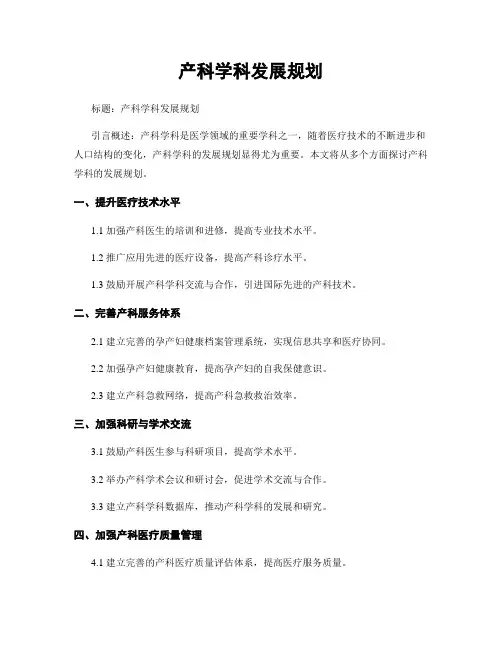 产科学科发展规划

标题：产科学科发展规划

引言概述：产科学科是医学领域的重要学科之一，随着医疗技术的不断进步和人口结构的变化，产科学科的发展规划显得尤为重要。本文将从多个方面探讨产科学科的发展规划。

一、提升医疗技术水平

1.1 加强产科医生的培训和进修，提高专业技术水平。

1.2 推广应用先进的医疗设备，提高产科诊疗水平。

1.3 鼓励开展产科学科交流与合作，引进国际先进的产科技术。

二、完善产科服务体系

2.1 建立完善的孕产妇健康档案管理系统，实现信息共享和医疗协同。

2.2 加强孕产妇健康教育，提高孕产妇的自我保健意识。

2.3 建立产科急救网络，提高产科急救救治效率。

三、加强科研与学术交流

3.1 鼓励产科医生参与科研项目，提高学术水平。

3.2 举办产科学术会议和研讨会，促进学术交流与合作。

3.3 建立产科学科数据库，推动产科学科的发展和研究。

四、加强产科医疗质量管理

4.1 建立完善的产科医疗质量评估体系，提高医疗服务质量。